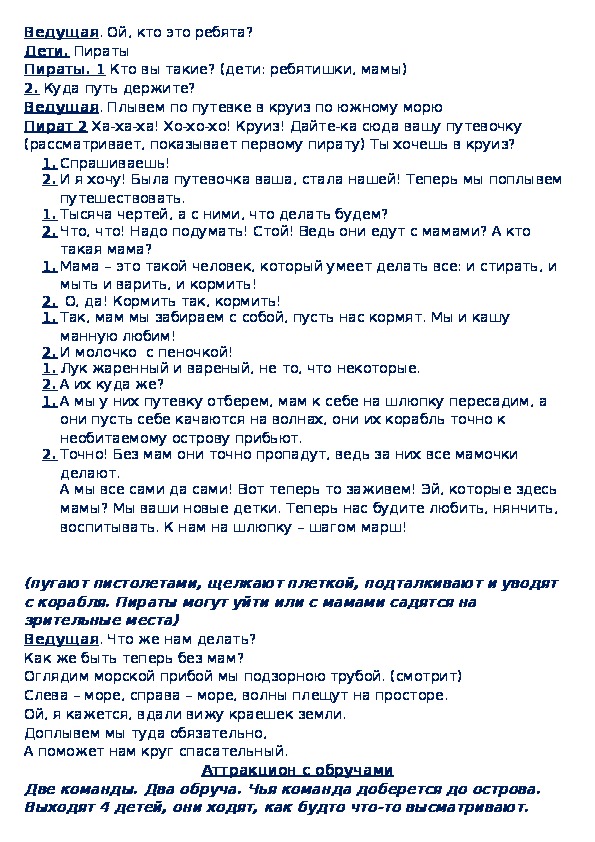 Ведущая. Ой, кто это ребята?
Дети. Пираты
Пираты. 1 Кто вы такие? (дети: ребятишки, мамы)
2. Куда путь держите?
Ведущая. Плывем по путевке в круиз по южному морю
Пират 2 Ха-ха-ха! Хо-хо-хо! Круиз! Дайте-ка сюда вашу путевочку (рассматривает, показывает первому пирату) Ты хочешь в круиз?

1. Спрашиваешь!
2. И я хочу! Была путевочка ваша, стала нашей! Теперь мы поплывем путешествовать.
1. Тысяча чертей, а с ними, что делать будем?
2. Что, что! Надо подумать! Стой! Ведь они едут с мамами? А кто такая мама?
1. Мама – это такой человек, который умеет делать все: и стирать, и мыть и варить, и кормить!
2. О, да! Кормить так, кормить!
1. Так, мам мы забираем с собой, пусть нас кормят. Мы и кашу манную любим!
2. И молочко с пеночкой!
1. Лук жаренный и вареный, не то, что некоторые.
2. А их куда же?
1. А мы у них путевку отберем, мам к себе на шлюпку пересадим, а они пусть себе качаются на волнах, они их корабль точно к необитаемому острову прибьют.
2. Точно! Без мам они точно пропадут, ведь за них все мамочки делают.
А мы все сами да сами! Вот теперь то заживем! Эй, которые здесь мамы? Мы ваши новые детки. Теперь нас будите любить, нянчить, воспитывать. К нам на шлюпку – шагом марш!

(пугают пистолетами, щелкают плеткой, подталкивают и уводят с корабля. Пираты могут уйти или с мамами садятся на зрительные места)
Ведущая. Что же нам делать?
Как же быть теперь без мам?
Оглядим морской прибой мы подзорною трубой. (смотрит)
Слева – море, справа – море, волны плещут на просторе.
Ой, я кажется, вдали вижу краешек земли.
Доплывем мы туда обязательно,
А поможет нам круг спасательный.
Аттракцион с обручами
Две команды. Два обруча. Чья команда доберется до острова. Выходят 4 детей, они ходят, как будто что-то высматривают.